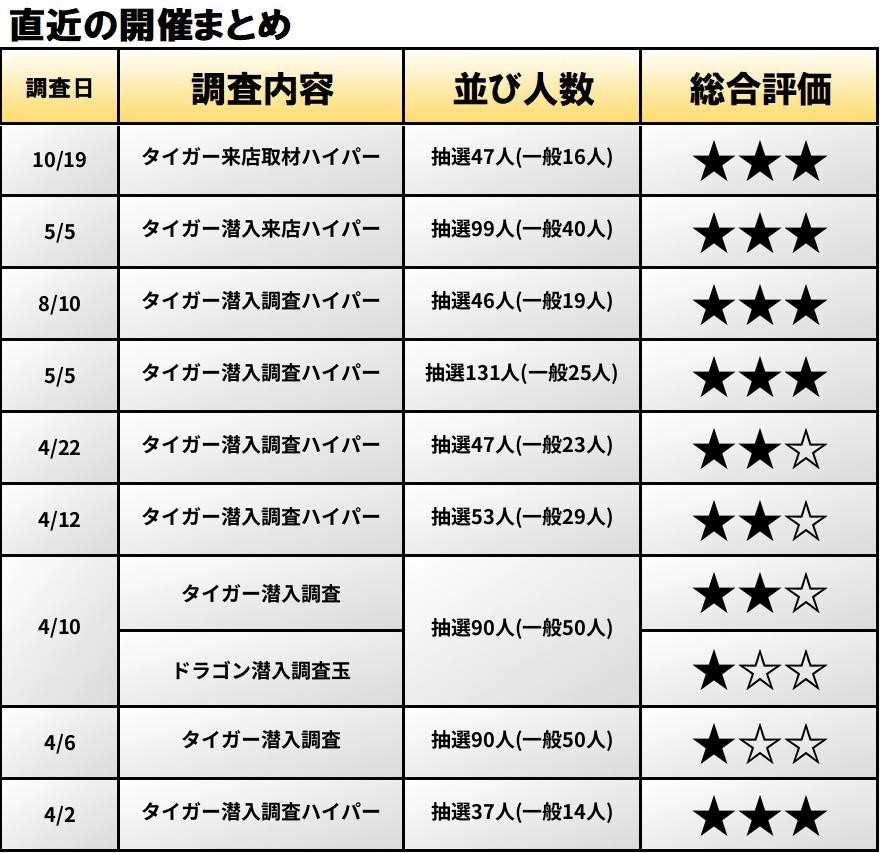 直近の開催まとめ

| 調査日 | 調査内容 | 並び人数 | 総合評価 |
|---|---|---|---|
| 10/19 | タイガー来店取材ハイパー | 抽選47人(一般16人) | ★★★ |
| 5/5 | タイガー潜入来店ハイパー | 抽選99人(一般40人) | ★★★ |
| 8/10 | タイガー潜入調査ハイパー | 抽選46人(一般19人) | ★★★ |
| 5/5 | タイガー潜入調査ハイパー | 抽選131人(一般25人) | ★★★ |
| 4/22 | タイガー潜入調査ハイパー | 抽選47人(一般23人) | ★★☆ |
| 4/12 | タイガー潜入調査ハイパー | 抽選53人(一般29人) | ★★☆ |
| 4/10 | タイガー潜入調査 | 抽選90人(一般50人) | ★★☆ |
|  | ドラゴン潜入調査玉 |  | ★☆☆ |
| 4/6 | タイガー潜入調査 | 抽選90人(一般50人) | ★☆☆ |
| 4/2 | タイガー潜入調査ハイパー | 抽選37人(一般14人) | ★★★ |